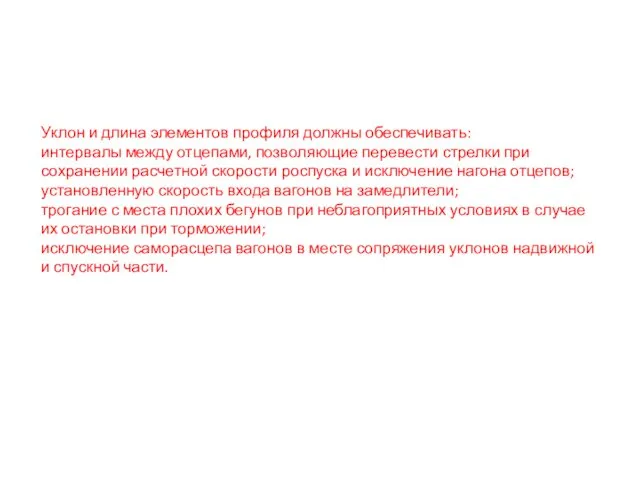 Уклон и длина элементов профиля должны обеспечивать:
интервалы между отцепами, позволяющие перевести стрелки при сохранении расчетной скорости роспуска и исключение нагона отцепов;
установленную скорость входа вагонов на замедлители;
трогание с места плохих бегунов при неблагоприятных условиях в случае их остановки при торможении;
исключение саморасцепа вагонов в месте сопряжения уклонов надвижной и спускной части.